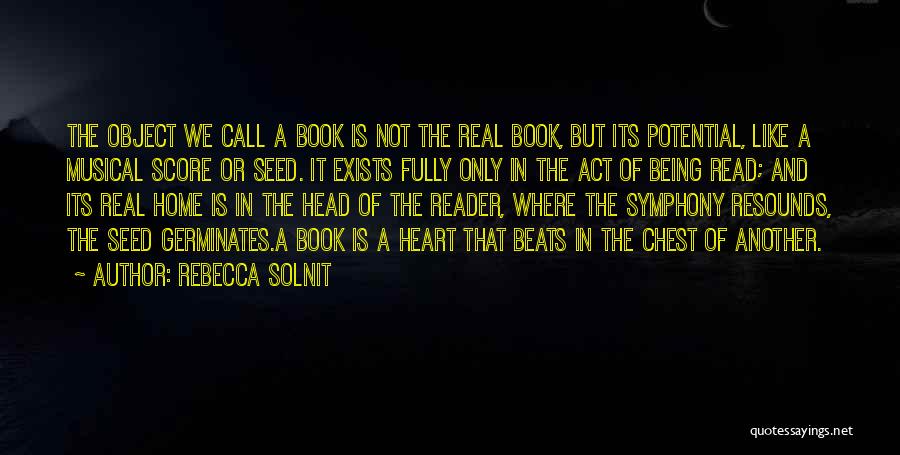 THE OBJECT WE CALL A BOOK IS NOT THE REAL BOOK, BUT ITS POTENTIAL, LIKE A MUSICAL SCORE OR SEED. IT EXISTS FULLY ONLY IN THE ACT OF BEING READ; AND ITS REAL HOME IS IN THE HEAD OF THE READER, WHERE THE SYMPHONY RESOUNDS, THE SEED GERMINATES.A BOOK IS A HEART THAT BEATS IN THE CHEST OF ANOTHER.

~ AUTHOR: REBECCA SOLNIT

quotessayings.net